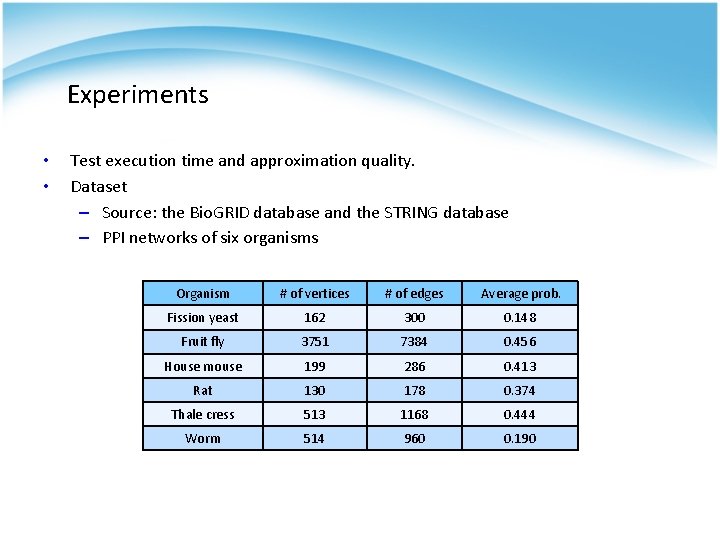 Experiments

• Test execution time and approximation quality.
• Dataset
– Source: the BioGRID database and the STRING database
– PPI networks of six organisms

| Organism | # of vertices | # of edges | Average prob. |
|---|---|---|---|
| Fission yeast | 162 | 300 | 0.148 |
| Fruit fly | 3751 | 7384 | 0.456 |
| House mouse | 199 | 286 | 0.413 |
| Rat | 130 | 178 | 0.374 |
| Thale cress | 513 | 1168 | 0.444 |
| Worm | 514 | 960 | 0.190 |